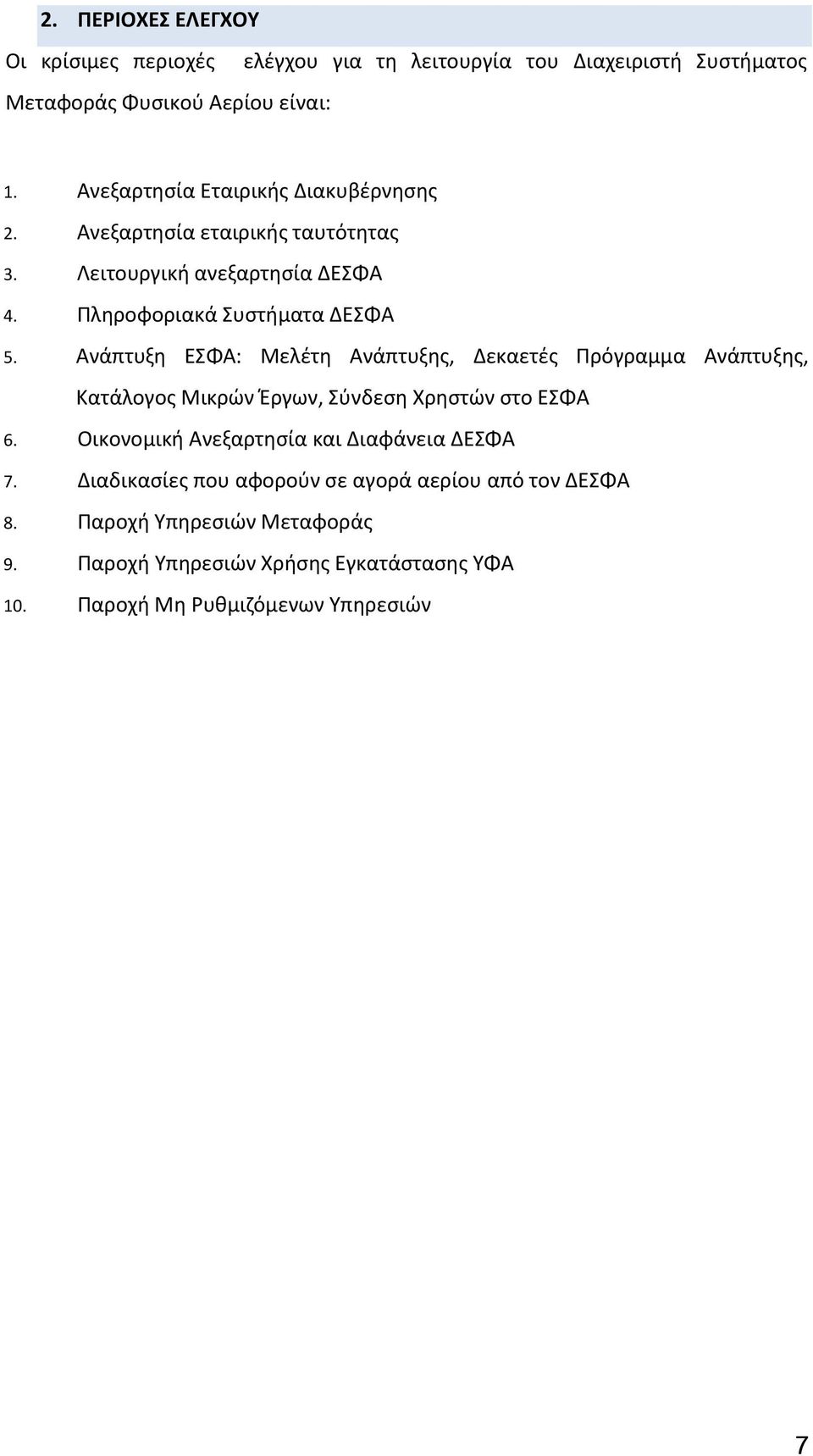 2. ΠΕΡΙΟΧΕΣ ΕΛΕΓΧΟΥ

Οι κρίσιμες περιοχές ελέγχου για τη λειτουργία του Διαχειριστή Συστήματος Μεταφοράς Φυσικού Αερίου είναι:

1. Ανεξαρτησία Εταιρικής Διακυβέρνησης
2. Ανεξαρτησία εταιρικής ταυτότητας
3. Λειτουργική ανεξαρτησία ΔΕΣΦΑ
4. Πληροφοριακά Συστήματα ΔΕΣΦΑ
5. Ανάπτυξη ΕΣΦΑ: Μελέτη Ανάπτυξης, Δεκαετές Πρόγραμμα Ανάπτυξης, Κατάλογος Μικρών Έργων, Σύνδεση Χρηστών στο ΕΣΦΑ
6. Οικονομική Ανεξαρτησία και Διαφάνεια ΔΕΣΦΑ
7. Διαδικασίες που αφορούν σε αγορά αερίου από τον ΔΕΣΦΑ
8. Παροχή Υπηρεσιών Μεταφοράς
9. Παροχή Υπηρεσιών Χρήσης Εγκατάστασης ΥΦΑ
10. Παροχή Μη Ρυθμιζόμενων Υπηρεσιών

7